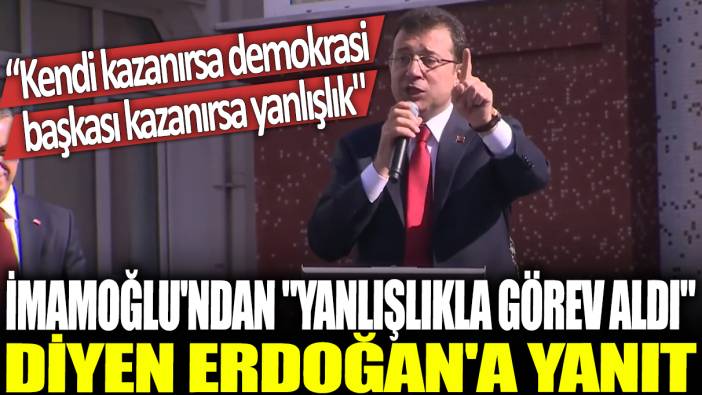 “Kendi kazanırsa demokrasi başkası kazanırsa yanlışlık"

İMAMOĞLU'NDAN "YANLIŞLIKLA GÖREV ALDI" DİYEN ERDOĞAN'A YANIT